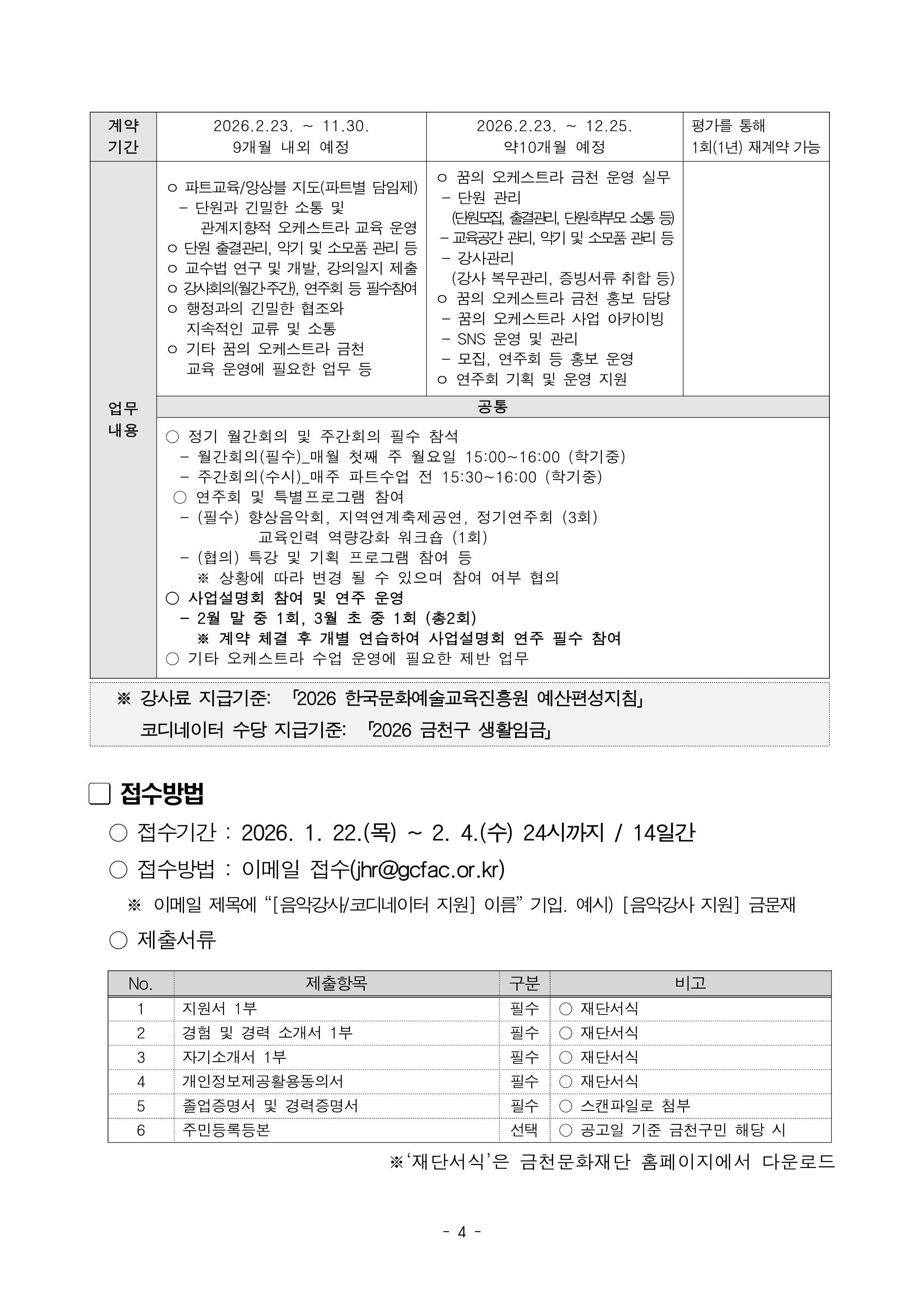 | 계약 기간 | 2026.2.23. ~ 11.30. 9개월 내외 예정 | 2026.2.23. ~ 12.25. 약10개월 예정 | 평가를 통해 1회(1년) 재계약 가능 |
|---|---|---|---|
| 업무 내용 | ㅇ 파트교육/앙상블 지도(파트별 담임제) - 단원과 긴밀한 소통 및 관계지향적 오케스트라 교육 운영 ㅇ 단원 출결관리, 악기 및 소모품 관리 등 ㅇ 교수법 연구 및 개발, 강의일지 제출 ㅇ 강사회의(월간·주간), 연주회 등 필수참여 ㅇ 행정과의 긴밀한 협조와 지속적인 교류 및 소통 ㅇ 기타 꿈의 오케스트라 금천 교육 운영에 필요한 업무 등 | ㅇ 꿈의 오케스트라 금천 운영 실무 - 단원 관리 (단원모집, 출결관리, 단원·학부모 소통 등) - 교육공간 관리, 악기 및 소모품 관리 등 - 강사관리 (강사 복무관리, 증빙서류 취합 등) ㅇ 꿈의 오케스트라 금천 홍보 담당 - 꿈의 오케스트라 사업 아카이빙 - SNS 운영 및 관리 - 모집, 연주회 등 홍보 운영 ㅇ 연주회 기획 및 운영 지원 | |
| | 공통 | | |
| | ○ 정기 월간회의 및 주간회의 필수 참석 - 월간회의(필수)_매월 첫째 주 월요일 15:00~16:00 (학기중) - 주간회의(수시)_매주 파트수업 전 15:30~16:00 (학기중) ○ 연주회 및 특별프로그램 참여 - (필수) 향상음악회, 지역연계축제공연, 정기연주회 (3회) 교육인력 역량강화 워크숍 (1회) - (협의) 특강 및 기획 프로그램 참여 등 ※ 상황에 따라 변경 될 수 있으며 참여 여부 협의 ○ 사업설명회 참여 및 연주 운영 - 2월 말 중 1회, 3월 초 중 1회 (총2회) ※ 계약 체결 후 개별 연습하여 사업설명회 연주 필수 참여 ○ 기타 오케스트라 수업 운영에 필요한 제반 업무 | | |

※ 강사료 지급기준: 「2026 한국문화예술교육진흥원 예산편성지침」
코디네이터 수당 지급기준: 「2026 금천구 생활임금」

□ 접수방법
○ 접수기간 : 2026. 1. 22.(목) ~ 2. 4.(수) 24시까지 / 14일간
○ 접수방법 : 이메일 접수(jhr@gcfac.or.kr)
※ 이메일 제목에 “[음악강사/코디네이터 지원] 이름” 기입. 예시) [음악강사 지원] 금문재
○ 제출서류

| No. | 제출항목 | 구분 | 비고 |
|---|---|---|---|
| 1 | 지원서 1부 | 필수 | ○ 재단서식 |
| 2 | 경험 및 경력 소개서 1부 | 필수 | ○ 재단서식 |
| 3 | 자기소개서 1부 | 필수 | ○ 재단서식 |
| 4 | 개인정보제공활용동의서 | 필수 | ○ 재단서식 |
| 5 | 졸업증명서 및 경력증명서 | 필수 | ○ 스캔파일로 첨부 |
| 6 | 주민등록등본 | 선택 | ○ 공고일 기준 금천구민 해당 시 |

※‘재단서식’은 금천문화재단 홈페이지에서 다운로드

- 4 -